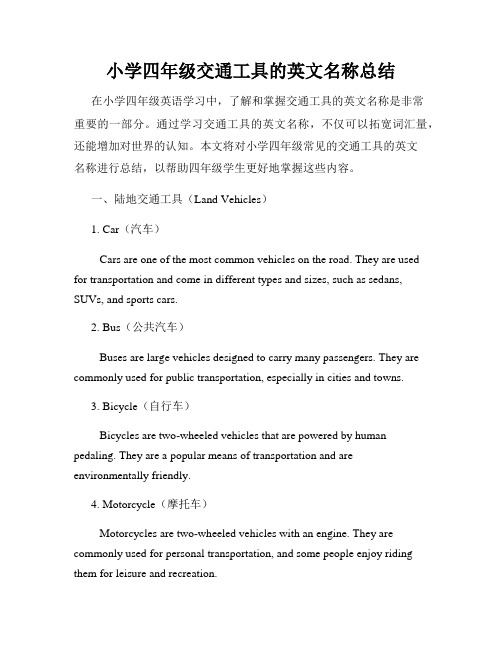 小学四年级交通工具的英文名称总结

在小学四年级英语学习中，了解和掌握交通工具的英文名称是非常重要的一部分。通过学习交通工具的英文名称，不仅可以拓宽词汇量，还能增加对世界的认知。本文将对小学四年级常见的交通工具的英文名称进行总结，以帮助四年级学生更好地掌握这些内容。

一、陆地交通工具（Land Vehicles）

1. Car（汽车）

Cars are one of the most common vehicles on the road. They are used for transportation and come in different types and sizes, such as sedans, SUVs, and sports cars.

2. Bus（公共汽车）

Buses are large vehicles designed to carry many passengers. They are commonly used for public transportation, especially in cities and towns.

3. Bicycle（自行车）

Bicycles are two-wheeled vehicles that are powered by human pedaling. They are a popular means of transportation and are environmentally friendly.

4. Motorcycle（摩托车）

Motorcycles are two-wheeled vehicles with an engine. They are commonly used for personal transportation, and some people enjoy riding them for leisure and recreation.